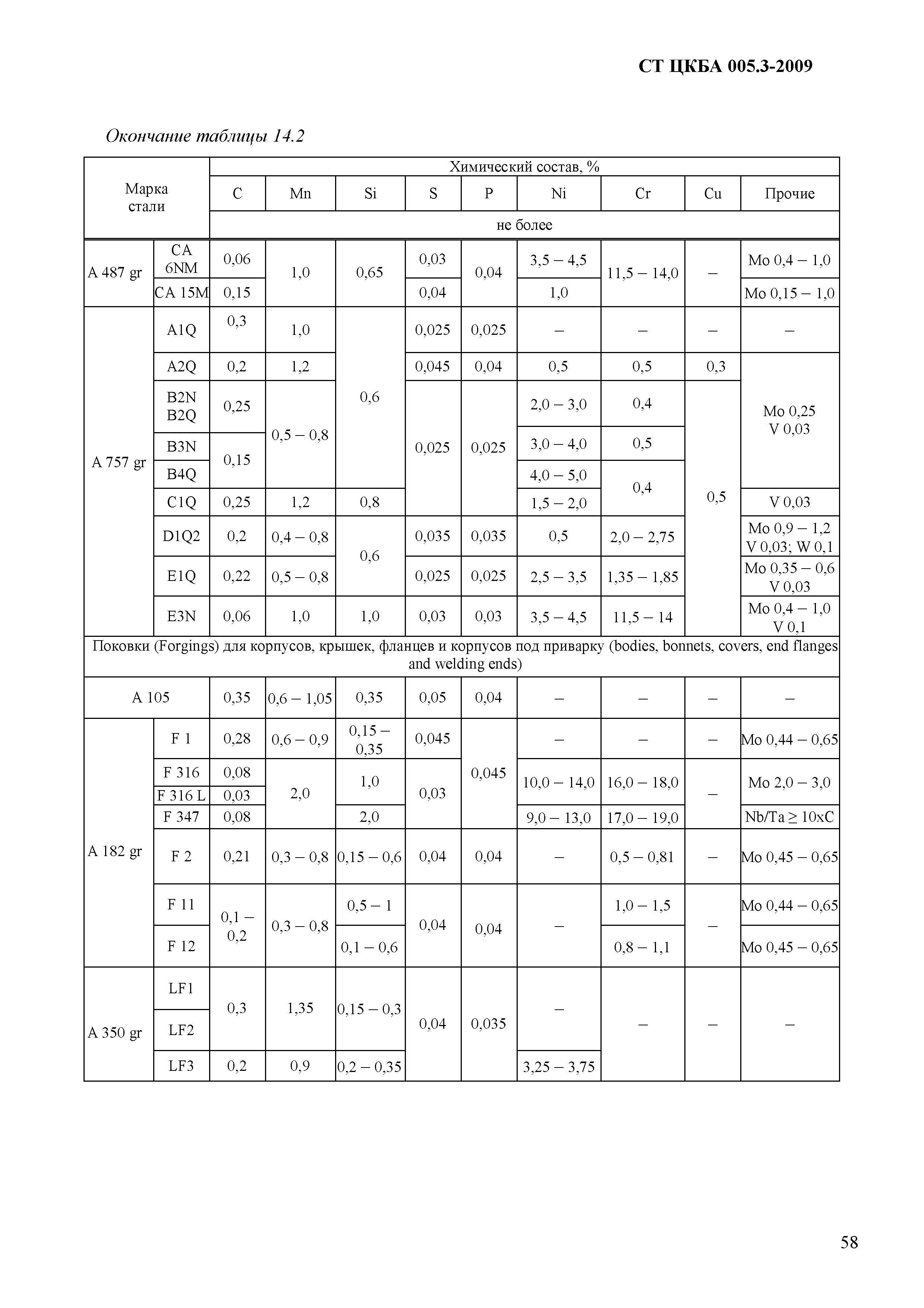 СТ ЦКБА 005.3-2009

Окончание таблицы 14.2

| Марка стали | | Химический состав, % | | | | | | | | |
|---|---|---|---|---|---|---|---|---|---|---|
| | | C | Mn | Si | S | P | Ni | Cr | Cu | Прочие |
| | | не более | | | | | | | | |
| A 487 gr | CA 6NM | 0,06 | 1,0 | 0,65 | 0,03 | 0,04 | 3,5 – 4,5 | 11,5 – 14,0 | – | Mo 0,4 – 1,0 |
| | CA 15M | 0,15 | | | 0,04 | | 1,0 | | | Mo 0,15 – 1,0 |
| A 757 gr | A1Q | 0,3 | 1,0 | 0,6 | 0,025 | 0,025 | – | – | – | – |
| | A2Q | 0,2 | 1,2 | | 0,045 | 0,04 | 0,5 | 0,5 | 0,3 | Mo 0,25 V 0,03 |
| | B2N B2Q | 0,25 | 0,5 – 0,8 | | 0,025 | 0,025 | 2,0 – 3,0 | 0,4 | 0,5 | |
| | B3N | 0,15 | | | | | 3,0 – 4,0 | 0,5 | | |
| | B4Q | | | | | | 4,0 – 5,0 | 0,4 | | |
| | C1Q | 0,25 | 1,2 | 0,8 | | | 1,5 – 2,0 | | | V 0,03 |
| | D1Q2 | 0,2 | 0,4 – 0,8 | 0,6 | 0,035 | 0,035 | 0,5 | 2,0 – 2,75 | | Mo 0,9 – 1,2 V 0,03; W 0,1 |
| | E1Q | 0,22 | 0,5 – 0,8 | | 0,025 | 0,025 | 2,5 – 3,5 | 1,35 – 1,85 | | Mo 0,35 – 0,6 V 0,03 |
| | E3N | 0,06 | 1,0 | 1,0 | 0,03 | 0,03 | 3,5 – 4,5 | 11,5 – 14 | | Mo 0,4 – 1,0 V 0,1 |
| Поковки (Forgings) для корпусов, крышек, фланцев и корпусов под приварку (bodies, bonnets, covers, end flanges and welding ends) | | | | | | | | | | |
| A 105 | | 0,35 | 0,6 – 1,05 | 0,35 | 0,05 | 0,04 | – | – | – | – |
| A 182 gr | F 1 | 0,28 | 0,6 – 0,9 | 0,15 – 0,35 | 0,045 | 0,045 | – | – | – | Mo 0,44 – 0,65 |
| | F 316 | 0,08 | 2,0 | 1,0 | 0,03 | | 10,0 – 14,0 | 16,0 – 18,0 | – | Mo 2,0 – 3,0 |
| | F 316 L | 0,03 | | | | | | | | |
| | F 347 | 0,08 | | 2,0 | | | 9,0 – 13,0 | 17,0 – 19,0 | | Nb/Ta ≥ 10xC |
| | F 2 | 0,21 | 0,3 – 0,8 | 0,15 – 0,6 | 0,04 | 0,04 | – | 0,5 – 0,81 | – | Mo 0,45 – 0,65 |
| | F 11 | 0,1 – 0,2 | 0,3 – 0,8 | 0,5 – 1 | 0,04 | 0,04 | – | 1,0 – 1,5 | – | Mo 0,44 – 0,65 |
| | F 12 | | | 0,1 – 0,6 | | | | 0,8 – 1,1 | | Mo 0,45 – 0,65 |
| A 350 gr | LF1 | 0,3 | 1,35 | 0,15 – 0,3 | 0,04 | 0,035 | – | – | – | – |
| | LF2 | | | | | | | | | |
| | LF3 | 0,2 | 0,9 | 0,2 – 0,35 | | | 3,25 – 3,75 | | | |

58